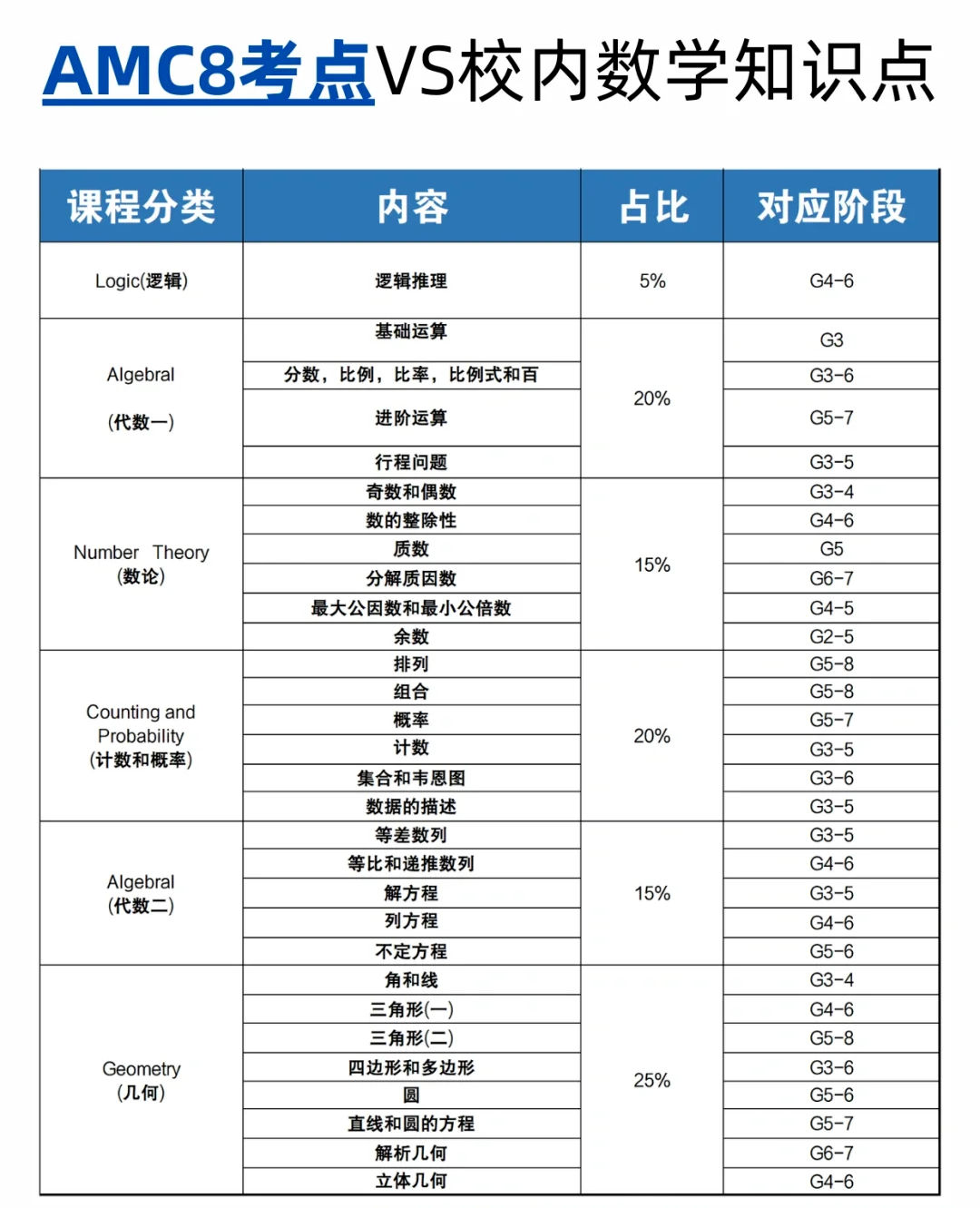 AMC8考点VS校内数学知识点

| 课程分类 | 内容 | 占比 | 对应阶段 |
|---|---|---|---|
| Logic(逻辑) | 逻辑推理 | 5% | G4-6 |
| Algebral (代数一) | 基础运算 | 20% | G3 |
| | 分数，比例，比率，比例式和百 | | G3-6 |
| | 进阶运算 | | G5-7 |
| | 行程问题 | | G3-5 |
| Number Theory (数论) | 奇数和偶数 | 15% | G3-4 |
| | 数的整除性 | | G4-6 |
| | 质数 | | G5 |
| | 分解质因数 | | G6-7 |
| | 最大公因数和最小公倍数 | | G4-5 |
| | 余数 | | G2-5 |
| Counting and Probability (计数和概率) | 排列 | 20% | G5-8 |
| | 组合 | | G5-8 |
| | 概率 | | G5-7 |
| | 计数 | | G3-5 |
| | 集合和韦恩图 | | G3-6 |
| | 数据的描述 | | G3-5 |
| Algebral (代数二) | 等差数列 | 15% | G3-5 |
| | 等比和递推数列 | | G4-6 |
| | 解方程 | | G3-5 |
| | 列方程 | | G4-6 |
| | 不定方程 | | G5-6 |
| Geometry (几何) | 角和线 | 25% | G3-4 |
| | 三角形(一) | | G4-6 |
| | 三角形(二) | | G5-8 |
| | 四边形和多边形 | | G3-6 |
| | 圆 | | G5-6 |
| | 直线和圆的方程 | | G5-7 |
| | 解析几何 | | G6-7 |
| | 立体几何 | | G4-6 |